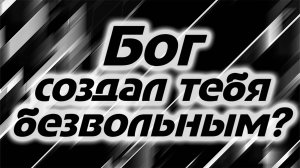 Бог
создал тебя
безвольным?